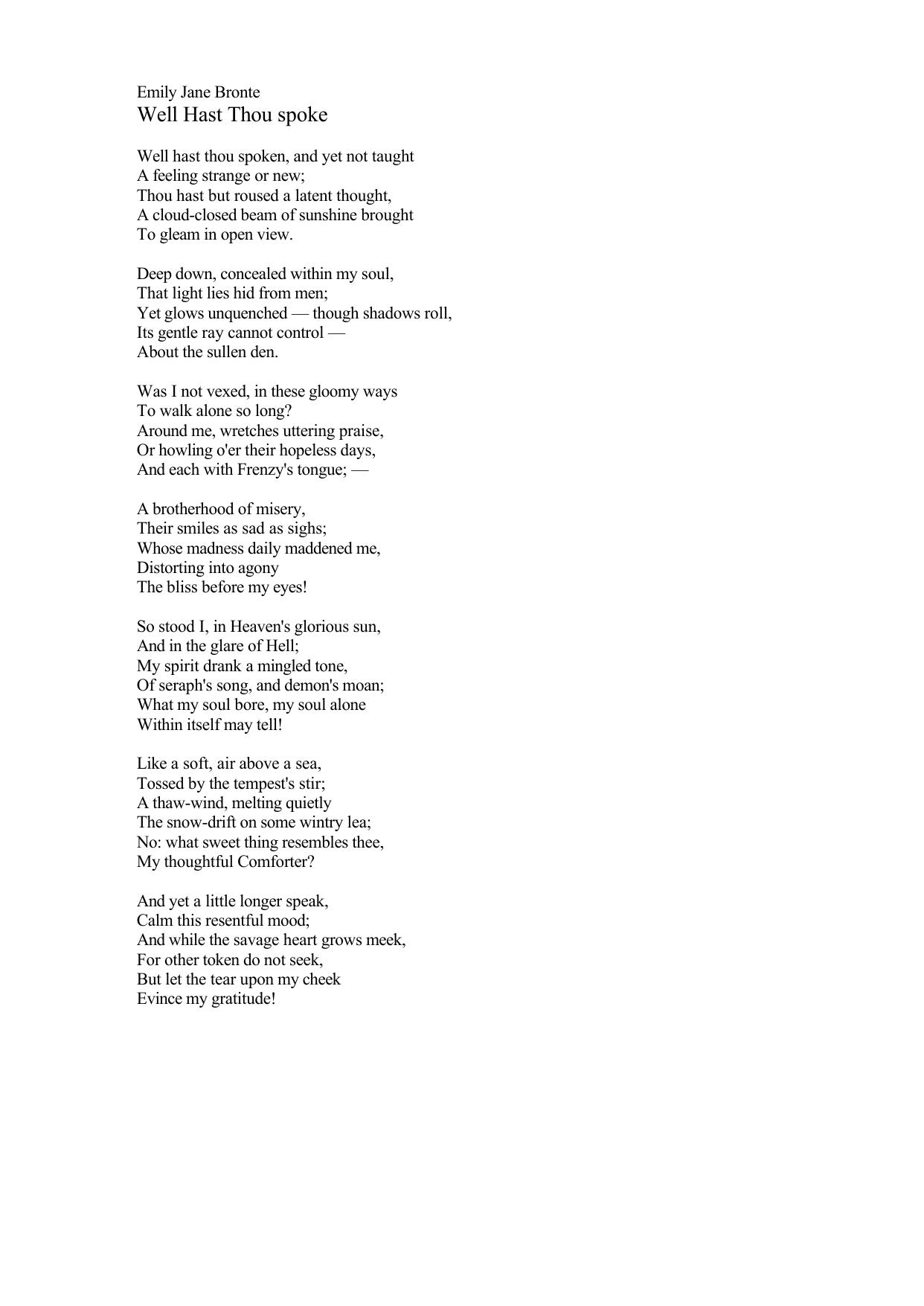 Emily Jane Bronte
Well Hast Thou spoke

Well hast thou spoken, and yet not taught
A feeling strange or new;
Thou hast but roused a latent thought,
A cloud-closed beam of sunshine brought
To gleam in open view.

Deep down, concealed within my soul,
That light lies hid from men;
Yet glows unquenched — though shadows roll,
Its gentle ray cannot control —
About the sullen den.

Was I not vexed, in these gloomy ways
To walk alone so long?
Around me, wretches uttering praise,
Or howling o'er their hopeless days,
And each with Frenzy's tongue; —

A brotherhood of misery,
Their smiles as sad as sighs;
Whose madness daily maddened me,
Distorting into agony
The bliss before my eyes!

So stood I, in Heaven's glorious sun,
And in the glare of Hell;
My spirit drank a mingled tone,
Of seraph's song, and demon's moan;
What my soul bore, my soul alone
Within itself may tell!

Like a soft, air above a sea,
Tossed by the tempest's stir;
A thaw-wind, melting quietly
The snow-drift on some wintry lea;
No: what sweet thing resembles thee,
My thoughtful Comforter?

And yet a little longer speak,
Calm this resentful mood;
And while the savage heart grows meek,
For other token do not seek,
But let the tear upon my cheek
Evince my gratitude!